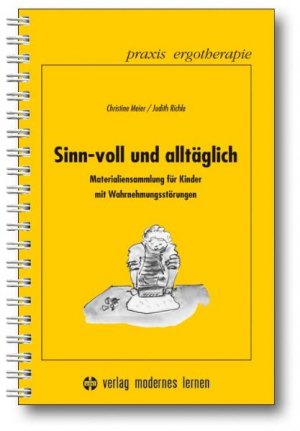 praxis ergotherapie

Christina Meier / Judith Richle

Sinn-voll und alltäglich

Materialiensammlung für Kinder mit Wahrnehmungsstörungen

verlag modernes lernen